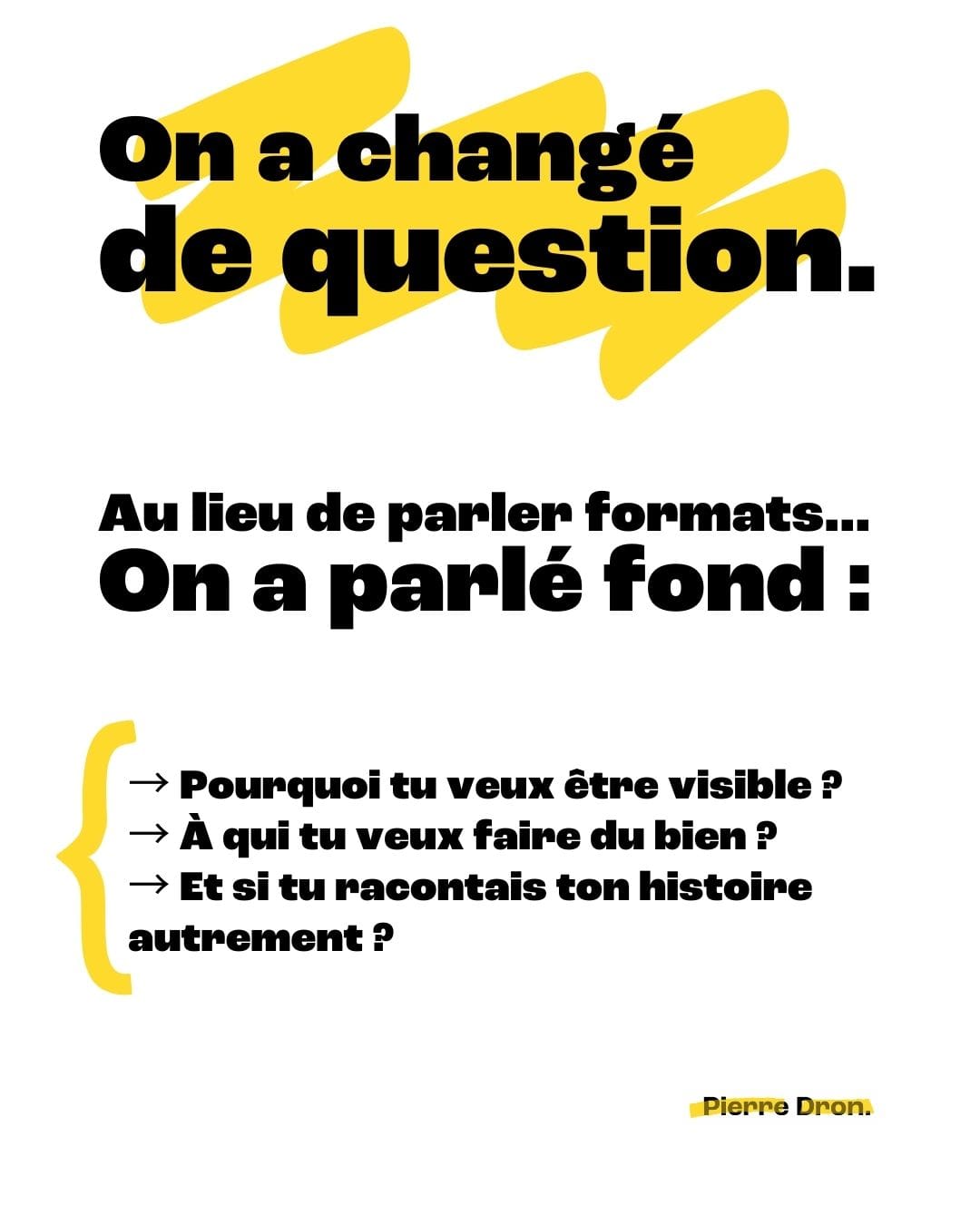 On a changé de question.

Au lieu de parler formats...
On a parlé fond :

→ Pourquoi tu veux être visible ?
→ À qui tu veux faire du bien ?
→ Et si tu racontais ton histoire autrement ?

Pierre Dron.